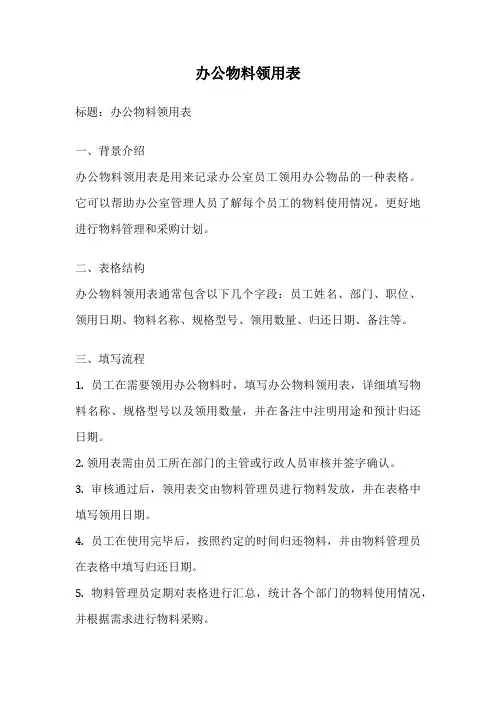 办公物料领用表

标题：办公物料领用表

一、背景介绍

办公物料领用表是用来记录办公室员工领用办公物品的一种表格。它可以帮助办公室管理人员了解每个员工的物料使用情况，更好地进行物料管理和采购计划。

二、表格结构

办公物料领用表通常包含以下几个字段：员工姓名、部门、职位、领用日期、物料名称、规格型号、领用数量、归还日期、备注等。

三、填写流程

1. 员工在需要领用办公物料时，填写办公物料领用表，详细填写物料名称、规格型号以及领用数量，并在备注中注明用途和预计归还日期。

2. 领用表需由员工所在部门的主管或行政人员审核并签字确认。

3. 审核通过后，领用表交由物料管理员进行物料发放，并在表格中填写领用日期。

4. 员工在使用完毕后，按照约定的时间归还物料，并由物料管理员在表格中填写归还日期。

5. 物料管理员定期对表格进行汇总，统计各个部门的物料使用情况，并根据需求进行物料采购。